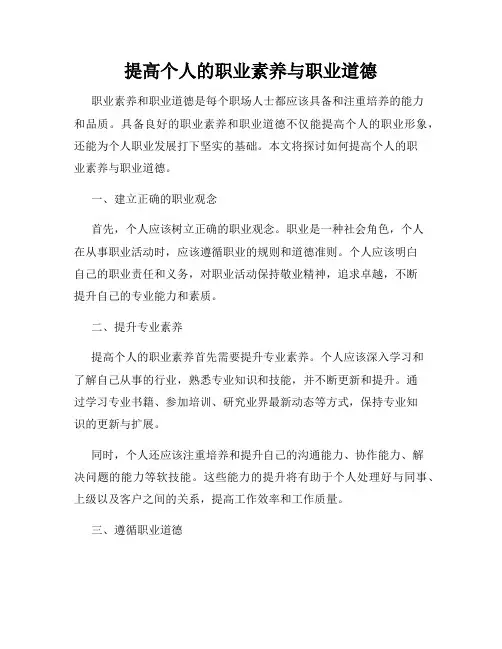 提高个人的职业素养与职业道德

职业素养和职业道德是每个职场人士都应该具备和注重培养的能力和品质。具备良好的职业素养和职业道德不仅能提高个人的职业形象，还能为个人职业发展打下坚实的基础。本文将探讨如何提高个人的职业素养与职业道德。

一、建立正确的职业观念

首先，个人应该树立正确的职业观念。职业是一种社会角色，个人在从事职业活动时，应该遵循职业的规则和道德准则。个人应该明白自己的职业责任和义务，对职业活动保持敬业精神，追求卓越，不断提升自己的专业能力和素质。

二、提升专业素养

提高个人的职业素养首先需要提升专业素养。个人应该深入学习和了解自己从事的行业，熟悉专业知识和技能，并不断更新和提升。通过学习专业书籍、参加培训、研究业界最新动态等方式，保持专业知识的更新与扩展。

同时，个人还应该注重培养和提升自己的沟通能力、协作能力、解决问题的能力等软技能。这些能力的提升将有助于个人处理好与同事、上级以及客户之间的关系，提高工作效率和工作质量。

三、遵循职业道德